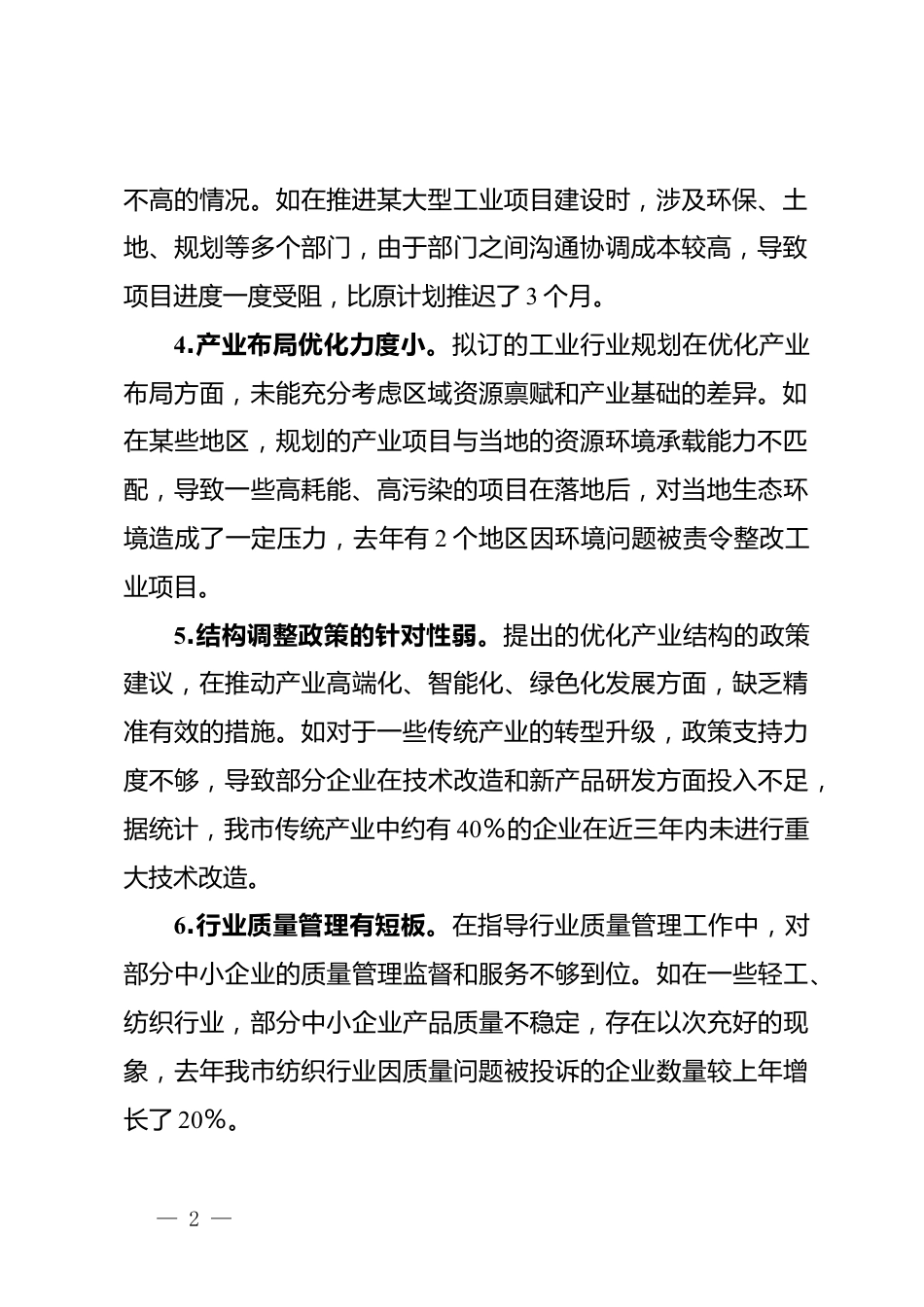 不高的情况。如在推进某大型工业项目建设时，涉及环保、土地、规划等多个部门，由于部门之间沟通协调成本较高，导致项目进度一度受阻，比原计划推迟了3个月。

4.产业布局优化力度小。拟订的工业行业规划在优化产业布局方面，未能充分考虑区域资源禀赋和产业基础的差异。如在某些地区，规划的产业项目与当地的资源环境承载能力不匹配，导致一些高耗能、高污染的项目在落地后，对当地生态环境造成了一定压力，去年有2个地区因环境问题被责令整改工业项目。

5.结构调整政策的针对性弱。提出的优化产业结构的政策建议，在推动产业高端化、智能化、绿色化发展方面，缺乏精准有效的措施。如对于一些传统产业的转型升级，政策支持力度不够，导致部分企业在技术改造和新产品研发方面投入不足，据统计，我市传统产业中约有40%的企业在近三年内未进行重大技术改造。

6.行业质量管理有短板。在指导行业质量管理工作中，对部分中小企业的质量管理监督和服务不够到位。如在一些轻工、纺织行业，部分中小企业产品质量不稳定，存在以次充好的现象，去年我市纺织行业因质量问题被投诉的企业数量较上年增长了20%。

— 2 —